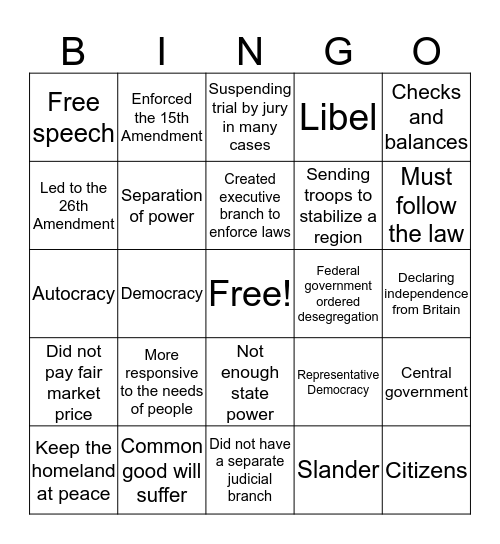 | B | I | N | G | O |
|---|---|---|---|---|
| Free speech | Enforced the 15th Amendment | Suspending trial by jury in many cases | Libel | Checks and balances |
| Led to the 26th Amendment | Separation of power | Created executive branch to enforce laws | Sending troops to stabilize a region | Must follow the law |
| Autocracy | Democracy | Free! | Federal government ordered desegregation | Declaring independence from Britain |
| Did not pay fair market price | More responsive to the needs of people | Not enough state power | Representative Democracy | Central government |
| Keep the homeland at peace | Common good will suffer | Did not have a separate judicial branch | Slander | Citizens |